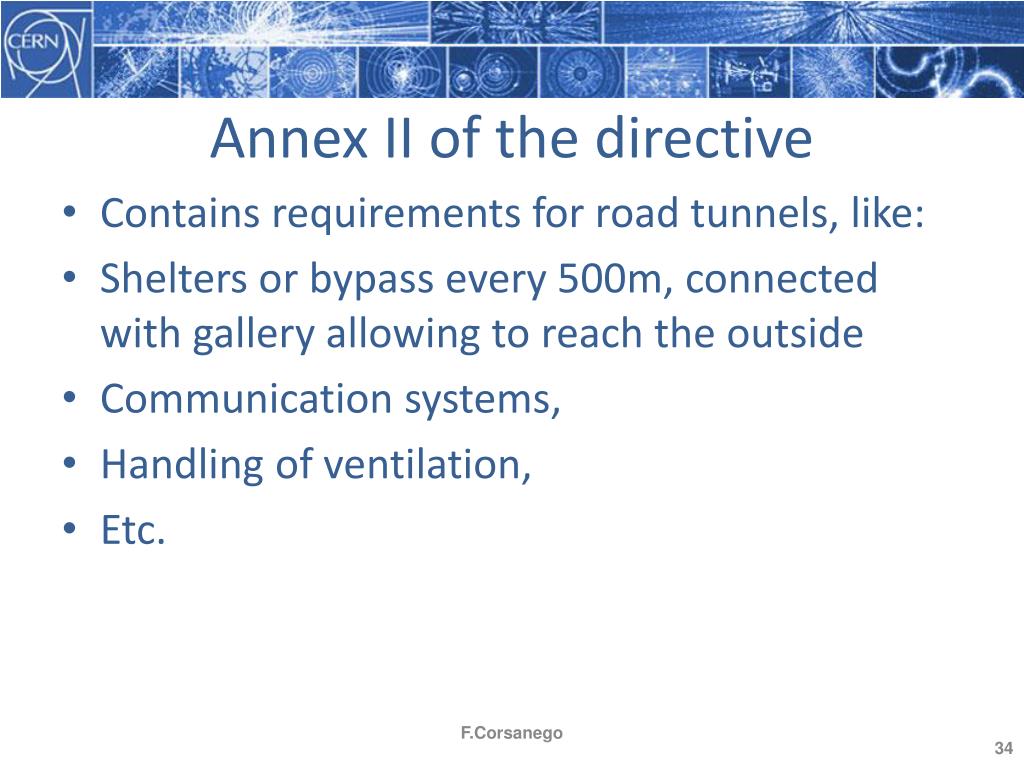 CERN

Annex II of the directive

• Contains requirements for road tunnels, like:
• Shelters or bypass every 500m, connected with gallery allowing to reach the outside
• Communication systems,
• Handling of ventilation,
• Etc.

F.Corsanego

34